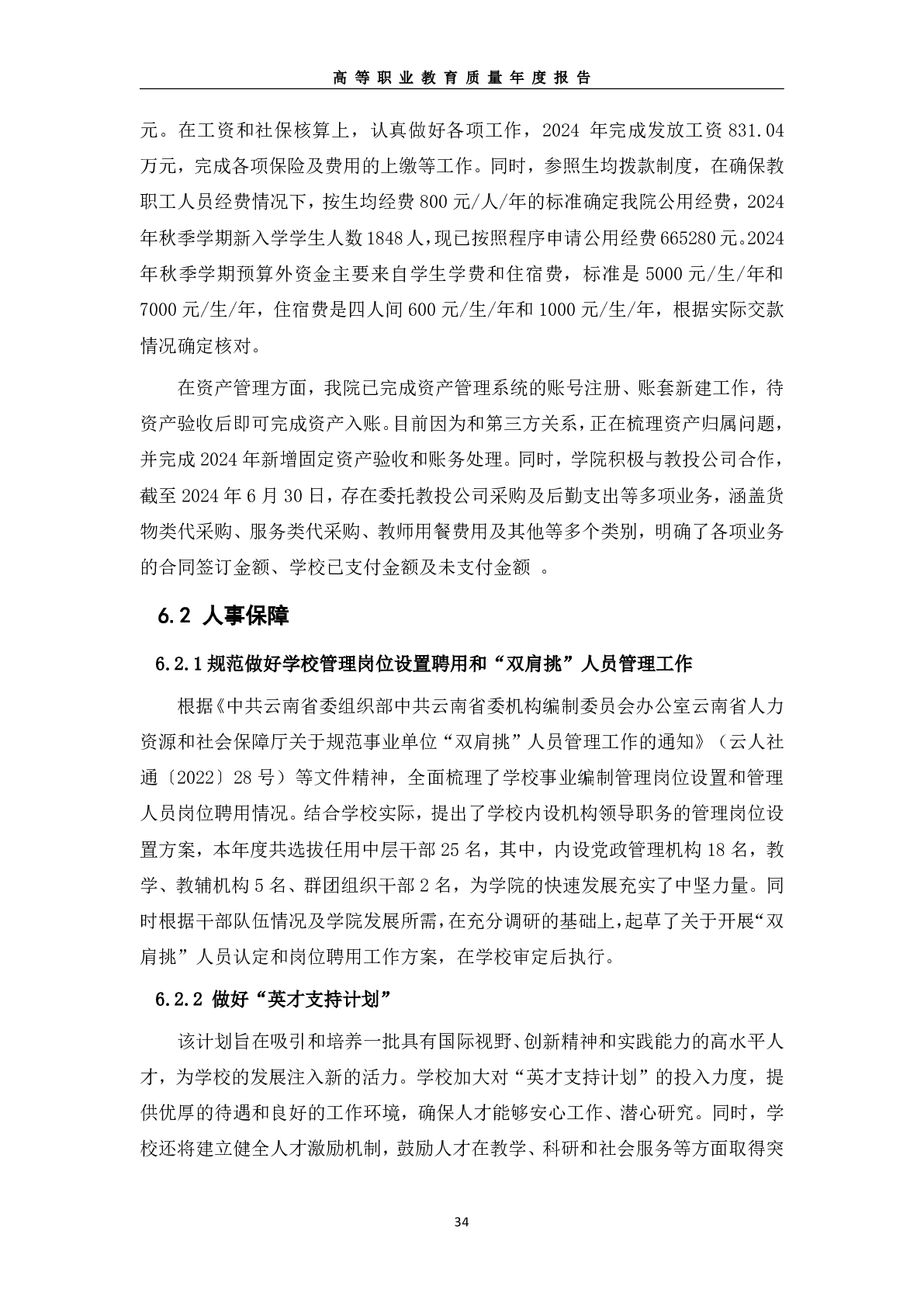 高等职业教育质量年度报告

元。在工资和社保核算上，认真做好各项工作，2024 年完成发放工资 831.04 万元，完成各项保险及费用的上缴等工作。同时，参照生均拨款制度，在确保教职工人员经费情况下，按生均经费 800 元/人/年的标准确定我院公用经费，2024 年秋季学期新入学学生人数 1848 人，现已按照程序申请公用经费 665280 元。2024 年秋季学期预算外资金主要来自学生学费和住宿费，标准是 5000 元/生/年和 7000 元/生/年，住宿费是四人间 600 元/生/年和 1000 元/生/年，根据实际交款情况确定核对。

在资产管理方面，我院已完成资产管理系统的账号注册、账套新建工作，待资产验收后即可完成资产入账。目前因为和第三方关系，正在梳理资产归属问题，并完成 2024 年新增固定资产验收和账务处理。同时，学院积极与教投公司合作，截至 2024 年 6 月 30 日，存在委托教投公司采购及后勤支出等多项业务，涵盖货物类代采购、服务类代采购、教师用餐费用及其他等多个类别，明确了各项业务的合同签订金额、学校已支付金额及未支付金额 。

6.2 人事保障

6.2.1 规范做好学校管理岗位设置聘用和“双肩挑”人员管理工作

根据《中共云南省委组织部中共云南省委机构编制委员会办公室云南省人力资源和社会保障厅关于规范事业单位“双肩挑”人员管理工作的通知》（云人社通〔2022〕28 号）等文件精神，全面梳理了学校事业编制管理岗位设置和管理人员岗位聘用情况。结合学校实际，提出了学校内设机构领导职务的管理岗位设置方案，本年度共选拔任用中层干部 25 名，其中，内设党政管理机构 18 名，教学、教辅机构 5 名、群团组织干部 2 名，为学院的快速发展充实了中坚力量。同时根据干部队伍情况及学院发展所需，在充分调研的基础上，起草了关于开展“双肩挑”人员认定和岗位聘用工作方案，在学校审定后执行。

6.2.2 做好“英才支持计划”

该计划旨在吸引和培养一批具有国际视野、创新精神和实践能力的高水平人才，为学校的发展注入新的活力。学校加大对“英才支持计划”的投入力度，提供优厚的待遇和良好的工作环境，确保人才能够安心工作、潜心研究。同时，学校还将建立健全人才激励机制，鼓励人才在教学、科研和社会服务等方面取得突

34